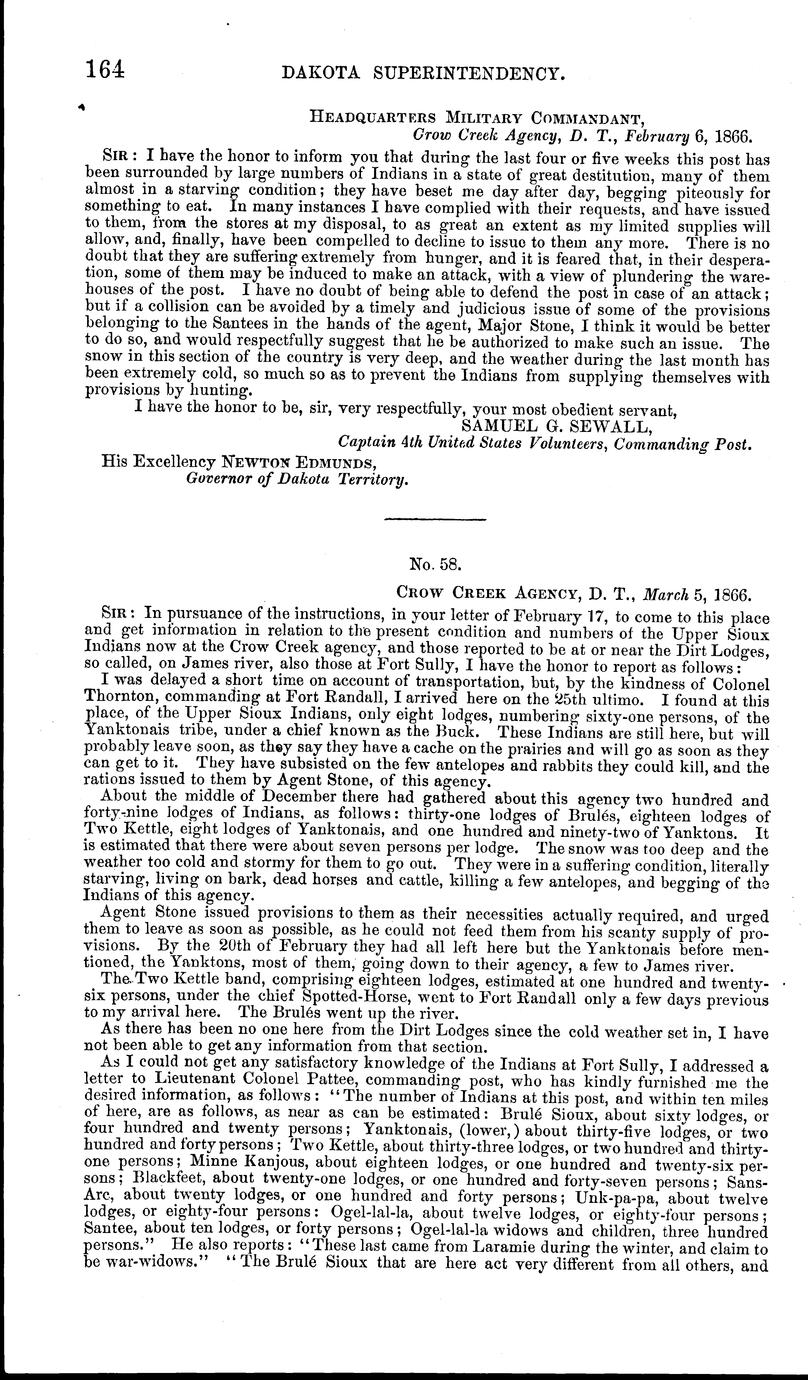 164 DAKOTA SUPERINTENDENCY.

HEADQUARTERS MILITARY COMMANDANT,
Crow Creek Agency, D. T., February 6, 1866.

SIR: I have the honor to inform you that during the last four or five weeks this post has been surrounded by large numbers of Indians in a state of great destitution, many of them almost in a starving condition; they have beset me day after day, begging piteously for something to eat. In many instances I have complied with their requests, and have issued to them, from the stores at my disposal, to as great an extent as my limited supplies will allow, and, finally, have been compelled to decline to issue to them any more. There is no doubt that they are suffering extremely from hunger, and it is feared that, in their desperation, some of them may be induced to make an attack, with a view of plundering the warehouses of the post. I have no doubt of being able to defend the post in case of an attack; but if a collision can be avoided by a timely and judicious issue of some of the provisions belonging to the Santees in the hands of the agent, Major Stone, I think it would be better to do so, and would respectfully suggest that he be authorized to make such an issue. The snow in this section of the country is very deep, and the weather during the last month has been extremely cold, so much so as to prevent the Indians from supplying themselves with provisions by hunting.

I have the honor to be, sir, very respectfully, your most obedient servant,
SAMUEL G. SEWALL,
Captain 4th United States Volunteers, Commanding Post.

His Excellency NEWTON EDMUNDS,
Governor of Dakota Territory.

No. 58.

CROW CREEK AGENCY, D. T., March 5, 1866.

SIR: In pursuance of the instructions, in your letter of February 17, to come to this place and get information in relation to the present condition and numbers of the Upper Sioux Indians now at the Crow Creek agency, and those reported to be at or near the Dirt Lodges, so called, on James river, also those at Fort Sully, I have the honor to report as follows:

I was delayed a short time on account of transportation, but, by the kindness of Colonel Thornton, commanding at Fort Randall, I arrived here on the 25th ultimo. I found at this place, of the Upper Sioux Indians, only eight lodges, numbering sixty-one persons, of the Yanktonais tribe, under a chief known as the Buck. These Indians are still here, but will probably leave soon, as they say they have a cache on the prairies and will go as soon as they can get to it. They have subsisted on the few antelopes and rabbits they could kill, and the rations issued to them by Agent Stone, of this agency.

About the middle of December there had gathered about this agency two hundred and forty-nine lodges of Indians, as follows: thirty-one lodges of Brulés, eighteen lodges of Two Kettle, eight lodges of Yanktonais, and one hundred and ninety-two of Yanktons. It is estimated that there were about seven persons per lodge. The snow was too deep and the weather too cold and stormy for them to go out. They were in a suffering condition, literally starving, living on bark, dead horses and cattle, killing a few antelopes, and begging of the Indians of this agency.

Agent Stone issued provisions to them as their necessities actually required, and urged them to leave as soon as possible, as he could not feed them from his scanty supply of provisions. By the 20th of February they had all left here but the Yanktonais before mentioned, the Yanktons, most of them, going down to their agency, a few to James river.

The Two Kettle band, comprising eighteen lodges, estimated at one hundred and twenty-six persons, under the chief Spotted-Horse, went to Fort Randall only a few days previous to my arrival here. The Brulés went up the river.

As there has been no one here from the Dirt Lodges since the cold weather set in, I have not been able to get any information from that section.

As I could not get any satisfactory knowledge of the Indians at Fort Sully, I addressed a letter to Lieutenant Colonel Pattee, commanding post, who has kindly furnished me the desired information, as follows: "The number of Indians at this post, and within ten miles of here, are as follows, as near as can be estimated: Brulé Sioux, about sixty lodges, or four hundred and twenty persons; Yanktonais, (lower,) about thirty-five lodges, or two hundred and forty persons; Two Kettle, about thirty-three lodges, or two hundred and thirty-one persons; Minne Kanjous, about eighteen lodges, or one hundred and twenty-six persons; Blackfeet, about twenty-one lodges, or one hundred and forty-seven persons; Sans-Arc, about twenty lodges, or one hundred and forty persons; Unk-pa-pa, about twelve lodges, or eighty-four persons: Ogel-lal-la, about twelve lodges, or eighty-four persons; Santee, about ten lodges, or forty persons; Ogel-lal-la widows and children, three hundred persons." He also reports: "These last came from Laramie during the winter, and claim to be war-widows." "The Brulé Sioux that are here act very different from all others, and